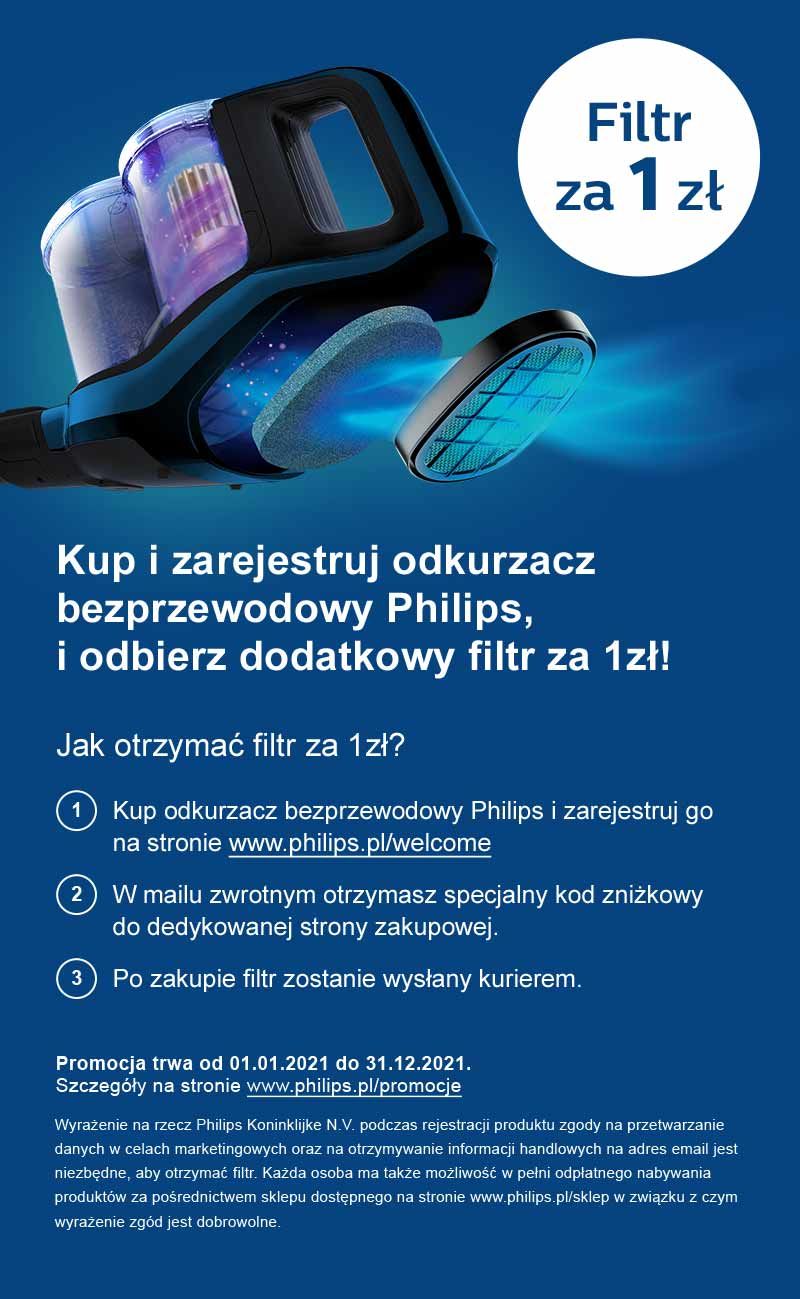 Filtr za 1 zł

Kup i zarejestruj odkurzacz bezprzewodowy Philips, i odbierz dodatkowy filtr za 1zł!

Jak otrzymać filtr za 1zł?

1 Kup odkurzacz bezprzewodowy Philips i zarejestruj go na stronie www.philips.pl/welcome

2 W mailu zwrotnym otrzymasz specjalny kod zniżkowy do dedykowanej strony zakupowej.

3 Po zakupie filtr zostanie wysłany kurierem.

Promocja trwa od 01.01.2021 do 31.12.2021.
Szczegóły na stronie www.philips.pl/promocje

Wyrażenie na rzecz Philips Koninklijke N.V. podczas rejestracji produktu zgody na przetwarzanie danych w celach marketingowych oraz na otrzymywanie informacji handlowych na adres email jest niezbędne, aby otrzymać filtr. Każda osoba ma także możliwość w pełni odpłatnego nabywania produktów za pośrednictwem sklepu dostępnego na stronie www.philips.pl/sklep w związku z czym wyrażenie zgód jest dobrowolne.